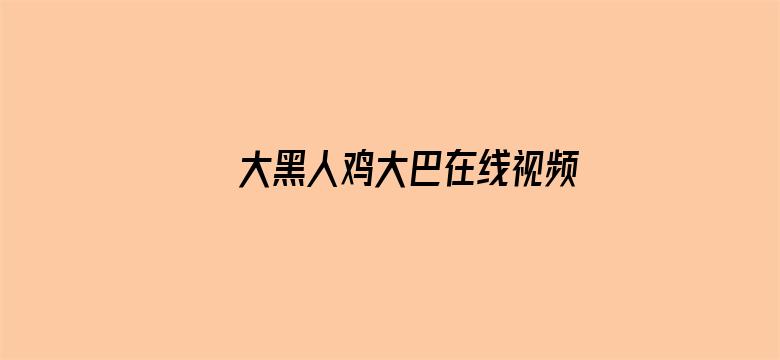 大黑人鸡大巴在线视频